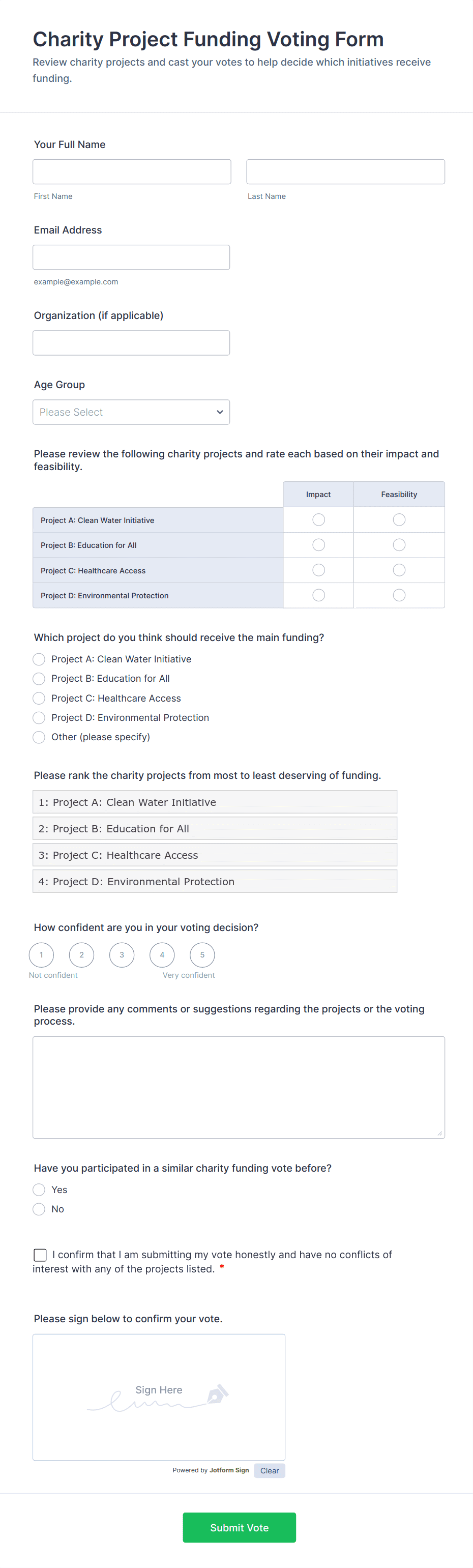 Charity Project Funding Voting Form
Review charity projects and cast your votes to help decide which initiatives receive funding.

Your Full Name

First Name

Last Name

Email Address

example@example.com

Organization (if applicable)

Age Group

Please Select

Please review the following charity projects and rate each based on their impact and feasibility.

| | Impact | Feasibility |
|---|---|---|
| Project A: Clean Water Initiative | | |
| Project B: Education for All | | |
| Project C: Healthcare Access | | |
| Project D: Environmental Protection | | |

Which project do you think should receive the main funding?
Project A: Clean Water Initiative
Project B: Education for All
Project C: Healthcare Access
Project D: Environmental Protection
Other (please specify)

Please rank the charity projects from most to least deserving of funding.
1: Project A: Clean Water Initiative
2: Project B: Education for All
3: Project C: Healthcare Access
4: Project D: Environmental Protection

How confident are you in your voting decision?
1 2 3 4 5
Not confident
Very confident

Please provide any comments or suggestions regarding the projects or the voting process.

Have you participated in a similar charity funding vote before?
Yes
No

I confirm that I am submitting my vote honestly and have no conflicts of interest with any of the projects listed. *

Please sign below to confirm your vote.

Sign Here

Powered by Jotform Sign
Clear

Submit Vote